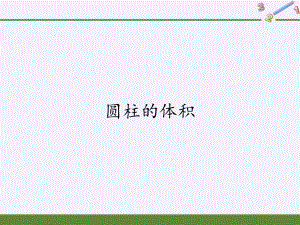 3 2 1

圆柱的体积